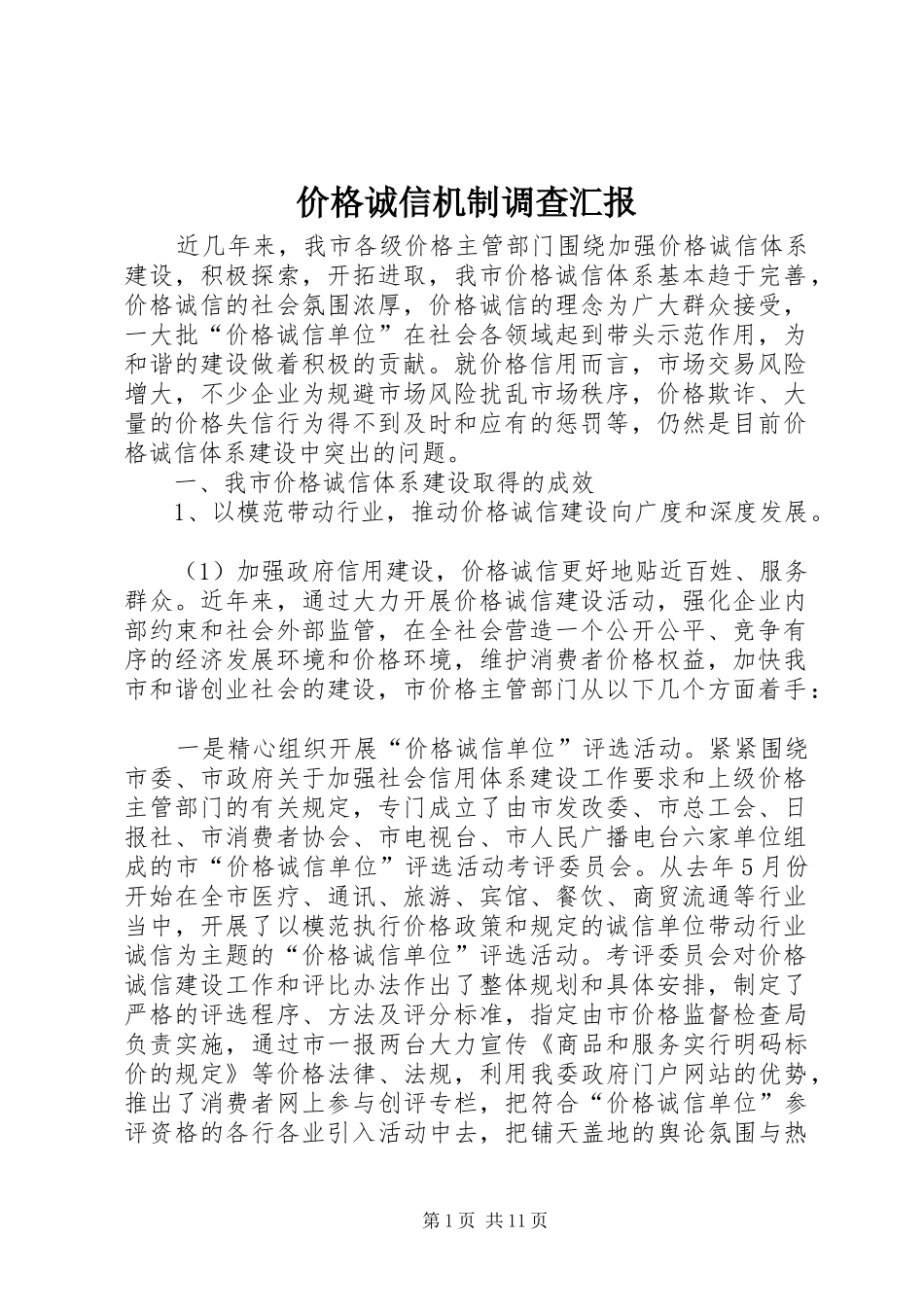 价格诚信机制调查汇报

近几年来，我市各级价格主管部门围绕加强价格诚信体系建设，积极探索，开拓进取，我市价格诚信体系基本趋于完善，价格诚信的社会氛围浓厚，价格诚信的理念为广大群众接受，一大批“价格诚信单位”在社会各领域起到带头示范作用，为和谐的建设做着积极的贡献。就价格信用而言，市场交易风险增大，不少企业为规避市场风险扰乱市场秩序，价格欺诈、大量的价格失信行为得不到及时和应有的惩罚等，仍然是目前价格诚信体系建设中突出的问题。

一、我市价格诚信体系建设取得的成效

1、以模范带动行业，推动价格诚信建设向广度和深度发展。

（1）加强政府信用建设，价格诚信更好地贴近百姓、服务群众。近年来，通过大力开展价格诚信建设活动，强化企业内部约束和社会外部监管，在全社会营造一个公开公平、竞争有序的经济发展环境和价格环境，维护消费者价格权益，加快我市和谐创业社会的建设，市价格主管部门从以下几个方面着手：

一是精心组织开展“价格诚信单位”评选活动。紧紧围绕市委、市政府关于加强社会信用体系建设工作要求和上级价格主管部门的有关规定，专门成立了由市发改委、市总工会、日报社、市消费者协会、市电视台、市人民广播电台六家单位组成的市“价格诚信单位”评选活动考评委员会。从去年5月份开始在全市医疗、通讯、旅游、宾馆、餐饮、商贸流通等行业当中，开展了以模范执行价格政策和规定的诚信单位带动行业诚信为主题的“价格诚信单位”评选活动。考评委员会对价格诚信建设工作和评比办法作出了整体规划和具体安排，制定了严格的评选程序、方法及评分标准，指定由市价格监督检查局负责实施，通过市一报两台大力宣传《商品和服务实行明码标价的规定》等价格法律、法规，利用我委政府门户网站的优势，推出了消费者网上参与创评专栏，把符合“价格诚信单位”参评资格的各行各业引入活动中去，把铺天盖地的舆论氛围与热

第1页 共11页